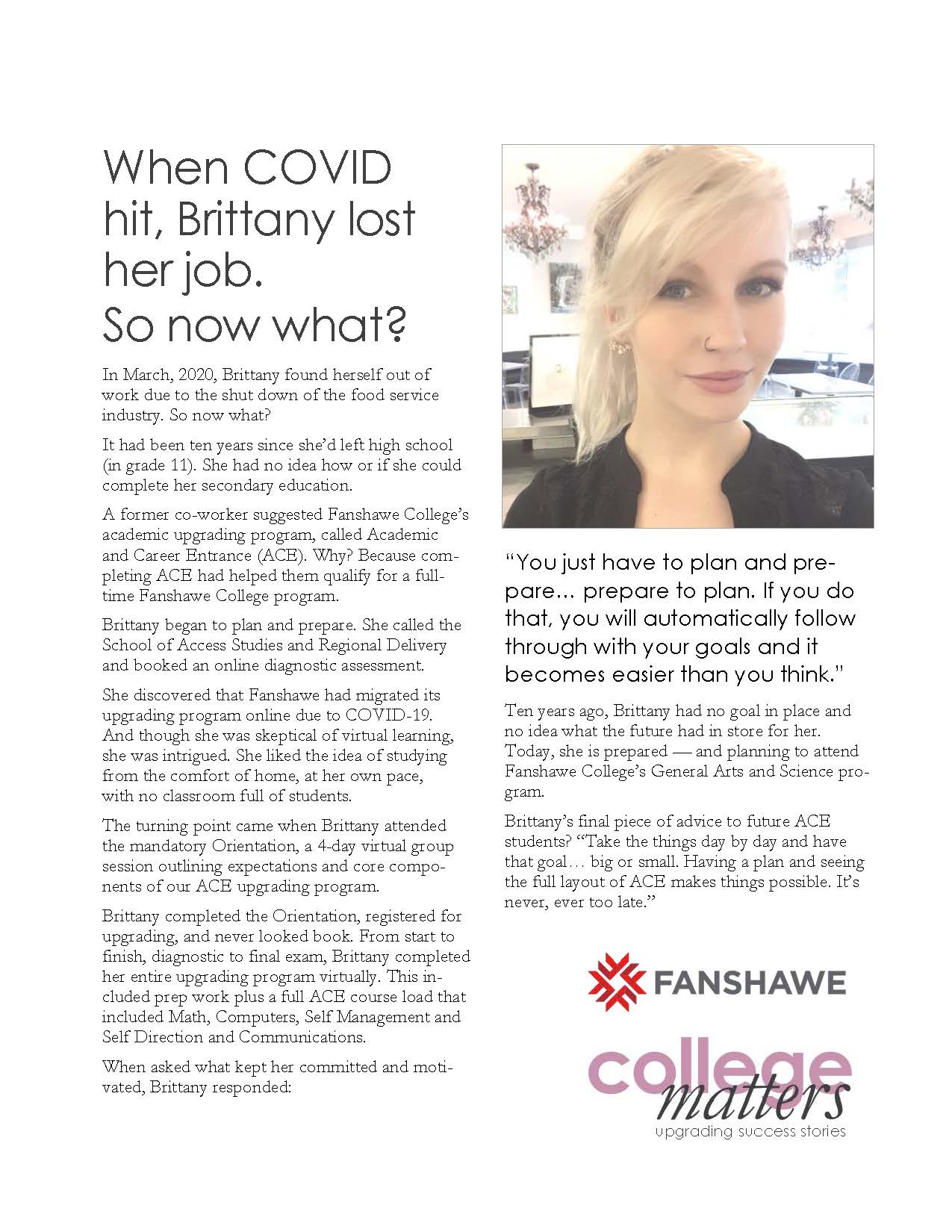 When COVID hit, Brittany lost her job. So now what?

In March, 2020, Brittany found herself out of work due to the shut down of the food service industry. So now what?

It had been ten years since she'd left high school (in grade 11). She had no idea how or if she could complete her secondary education.

A former co-worker suggested Fanshawe College's academic upgrading program, called Academic and Career Entrance (ACE). Why? Because completing ACE had helped them qualify for a full-time Fanshawe College program.

Brittany began to plan and prepare. She called the School of Access Studies and Regional Delivery and booked an online diagnostic assessment.

She discovered that Fanshawe had migrated its upgrading program online due to COVID-19. And though she was skeptical of virtual learning, she was intrigued. She liked the idea of studying from the comfort of home, at her own pace, with no classroom full of students.

The turning point came when Brittany attended the mandatory Orientation, a 4-day virtual group session outlining expectations and core components of our ACE upgrading program.

Brittany completed the Orientation, registered for upgrading, and never looked book. From start to finish, diagnostic to final exam, Brittany completed her entire upgrading program virtually. This included prep work plus a full ACE course load that included Math, Computers, Self Management and Self Direction and Communications.

When asked what kept her committed and motivated, Brittany responded:

"You just have to plan and prepare… prepare to plan. If you do that, you will automatically follow through with your goals and it becomes easier than you think."

Ten years ago, Brittany had no goal in place and no idea what the future had in store for her. Today, she is prepared — and planning to attend Fanshawe College's General Arts and Science program.

Brittany's final piece of advice to future ACE students? "Take the things day by day and have that goal… big or small. Having a plan and seeing the full layout of ACE makes things possible. It's never, ever too late."

FANSHAWE

college matters
upgrading success stories